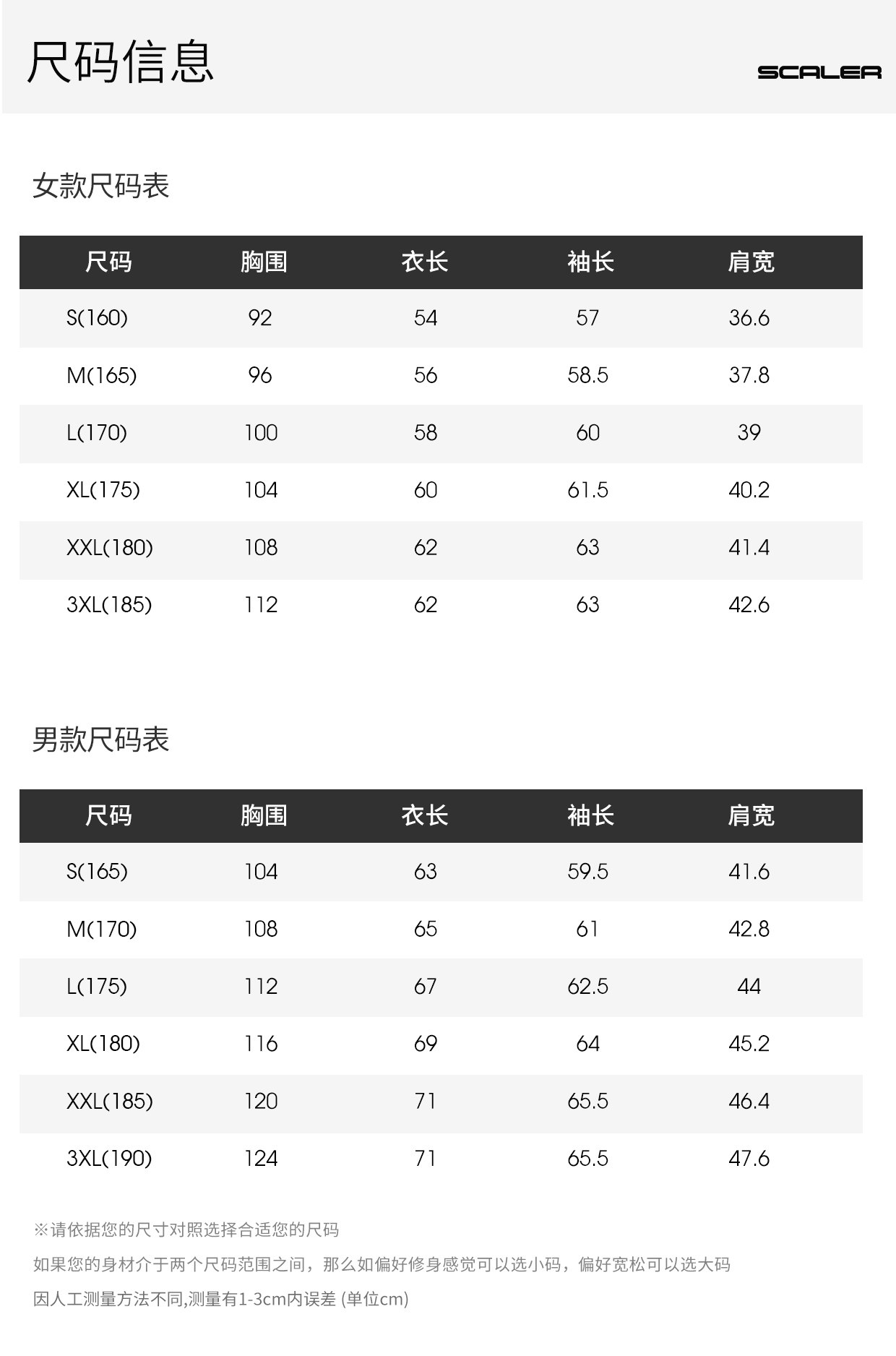 尺码信息

SCALER

女款尺码表

| 尺码 | 胸围 | 衣长 | 袖长 | 肩宽 |
|---|---|---|---|---|
| S(160) | 92 | 54 | 57 | 36.6 |
| M(165) | 96 | 56 | 58.5 | 37.8 |
| L(170) | 100 | 58 | 60 | 39 |
| XL(175) | 104 | 60 | 61.5 | 40.2 |
| XXL(180) | 108 | 62 | 63 | 41.4 |
| 3XL(185) | 112 | 62 | 63 | 42.6 |

男款尺码表

| 尺码 | 胸围 | 衣长 | 袖长 | 肩宽 |
|---|---|---|---|---|
| S(165) | 104 | 63 | 59.5 | 41.6 |
| M(170) | 108 | 65 | 61 | 42.8 |
| L(175) | 112 | 67 | 62.5 | 44 |
| XL(180) | 116 | 69 | 64 | 45.2 |
| XXL(185) | 120 | 71 | 65.5 | 46.4 |
| 3XL(190) | 124 | 71 | 65.5 | 47.6 |

※请依据您的尺寸对照选择合适您的尺码

如果您的身材介于两个尺码范围之间，那么如偏好修身感觉可以选小码，偏好宽松可以选大码

因人工测量方法不同,测量有1-3cm内误差 (单位cm)